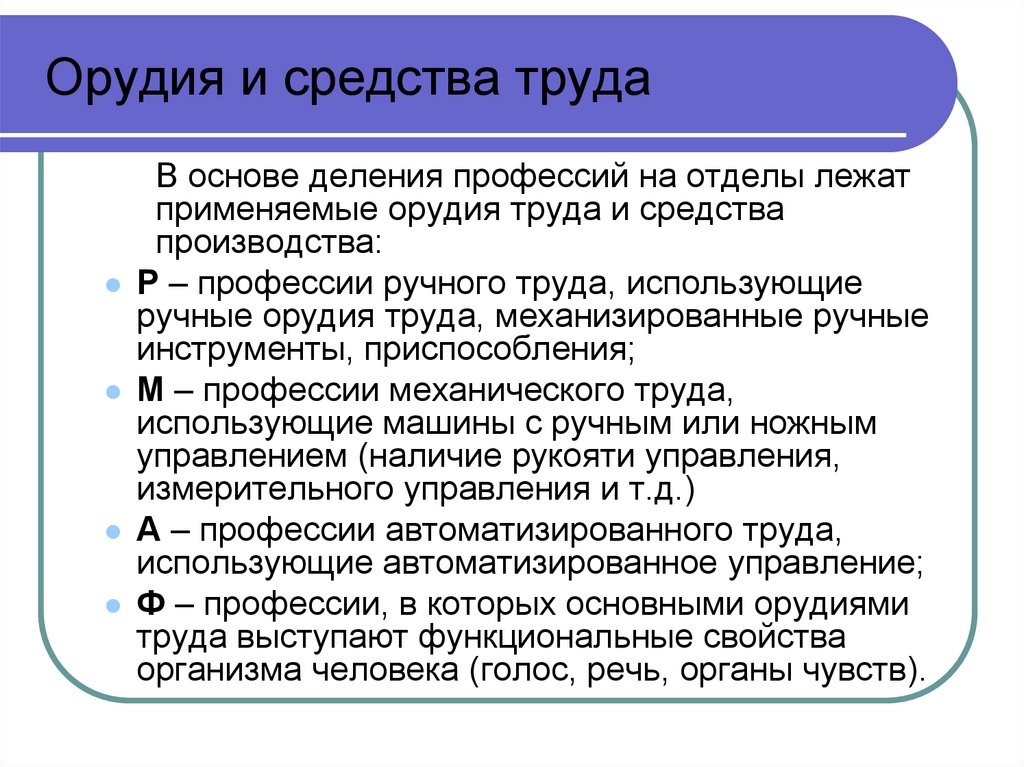 Орудия и средства труда

В основе деления профессий на отделы лежат применяемые орудия труда и средства производства:

Р – профессии ручного труда, использующие ручные орудия труда, механизированные ручные инструменты, приспособления;

М – профессии механического труда, использующие машины с ручным или ножным управлением (наличие рукояти управления, измерительного управления и т.д.)

А – профессии автоматизированного труда, использующие автоматизированное управление;

Ф – профессии, в которых основными орудиями труда выступают функциональные свойства организма человека (голос, речь, органы чувств).